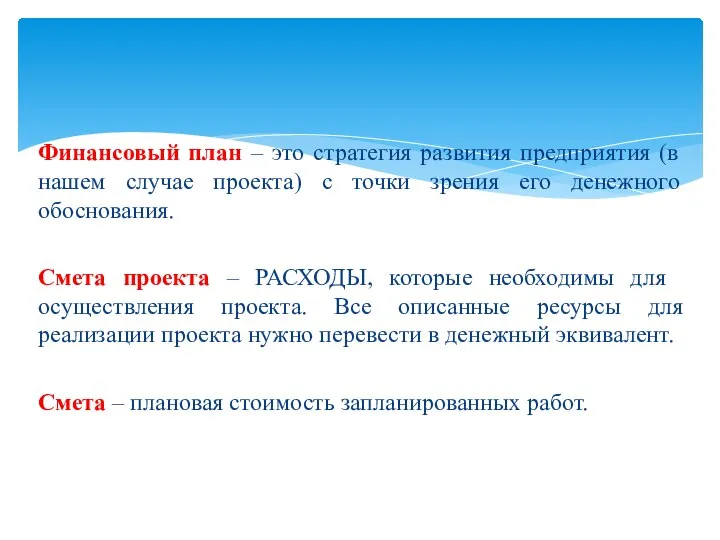 Финансовый план – это стратегия развития предприятия (в нашем случае проекта) с точки зрения его денежного обоснования.

Смета проекта – РАСХОДЫ, которые необходимы для осуществления проекта. Все описанные ресурсы для реализации проекта нужно перевести в денежный эквивалент.

Смета – плановая стоимость запланированных работ.